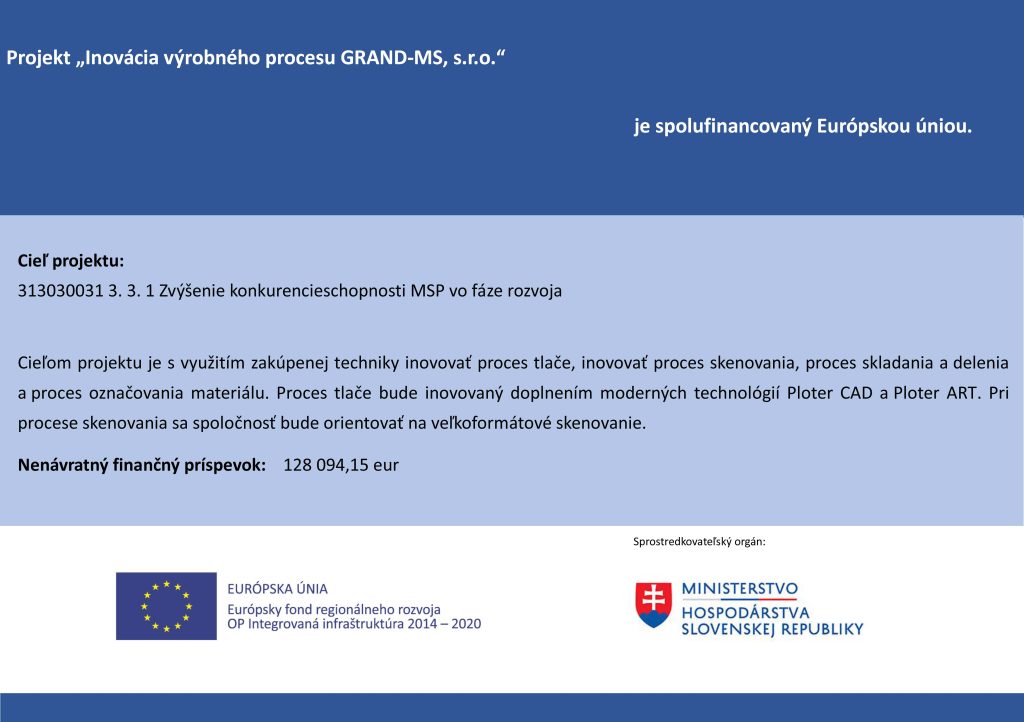 Projekt „Inovácia výrobného procesu GRAND-MS, s.r.o.“

je spolufinancovaný Európskou úniou.

Cieľ projektu:
313030031 3. 3. 1 Zvýšenie konkurencieschopnosti MSP vo fáze rozvoja

Cieľom projektu je s využitím zakúpenej techniky inovovať proces tlače, inovovať proces skenovania, proces skladania a delenia a proces označovania materiálu. Proces tlače bude inovovaný doplnením moderných technológií Ploter CAD a Ploter ART. Pri procese skenovania sa spoločnosť bude orientovať na veľkoformátové skenovanie.

Nenávratný finančný príspevok: 128 094,15 eur

Sprostredkovateľský orgán:

EURÓPSKA ÚNIA
Európsky fond regionálneho rozvoja
OP Integrovaná infraštruktúra 2014 – 2020

MINISTERSTVO
HOSPODÁRSTVA
SLOVENSKEJ REPUBLIKY